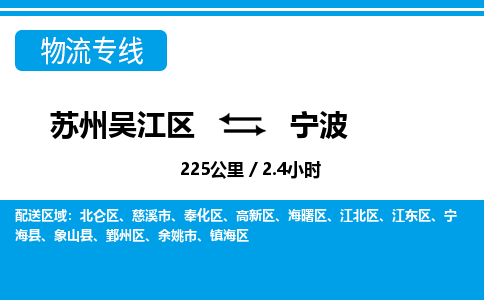 物流专线

苏州吴江区 宁波

225公里 / 2.4小时

配送区域：北仑区、慈溪市、奉化区、高新区、海曙区、江北区、江东区、宁海县、象山县、鄞州区、余姚市、镇海区